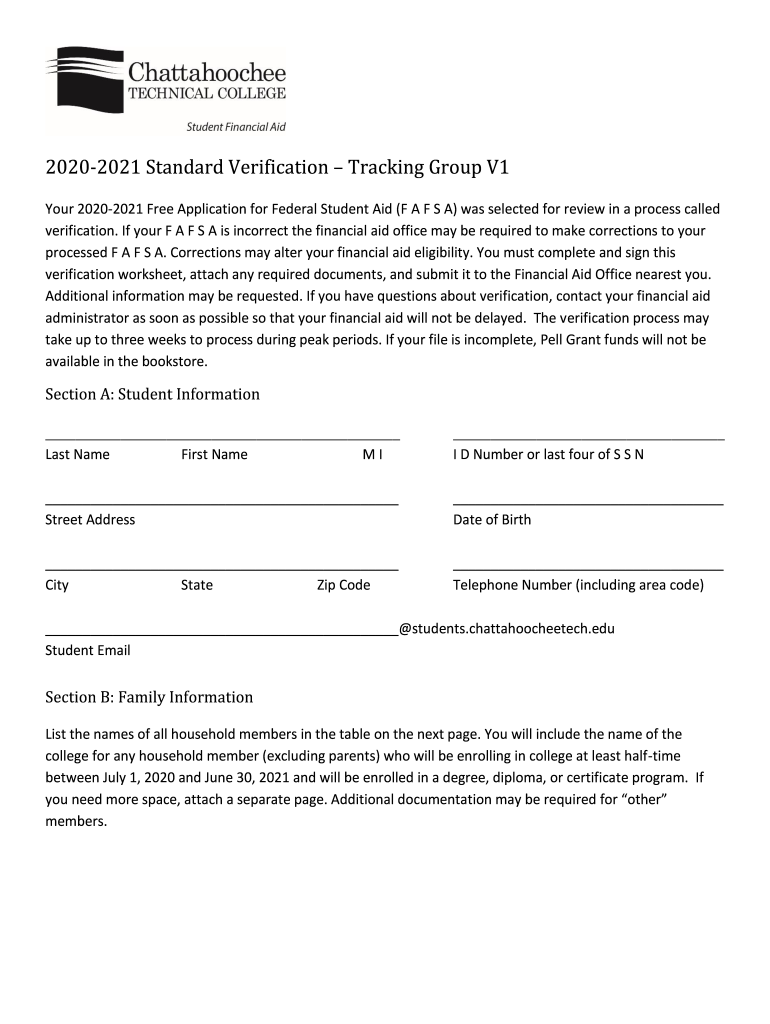 Chattahoochee
TECHNICAL COLLEGE

Student Financial Aid

2020-2021 Standard Verification – Tracking Group V1

Your 2020-2021 Free Application for Federal Student Aid (F A F S A) was selected for review in a process called verification. If your F A F S A is incorrect the financial aid office may be required to make corrections to your processed F A F S A. Corrections may alter your financial aid eligibility. You must complete and sign this verification worksheet, attach any required documents, and submit it to the Financial Aid Office nearest you. Additional information may be requested. If you have questions about verification, contact your financial aid administrator as soon as possible so that your financial aid will not be delayed. The verification process may take up to three weeks to process during peak periods. If your file is incomplete, Pell Grant funds will not be available in the bookstore.

Section A: Student Information

Last Name First Name M I

I D Number or last four of S S N

Street Address

Date of Birth

City State Zip Code

Telephone Number (including area code)

@students.chattahoocheetech.edu
Student Email

Section B: Family Information

List the names of all household members in the table on the next page. You will include the name of the college for any household member (excluding parents) who will be enrolling in college at least half-time between July 1, 2020 and June 30, 2021 and will be enrolled in a degree, diploma, or certificate program. If you need more space, attach a separate page. Additional documentation may be required for "other" members.